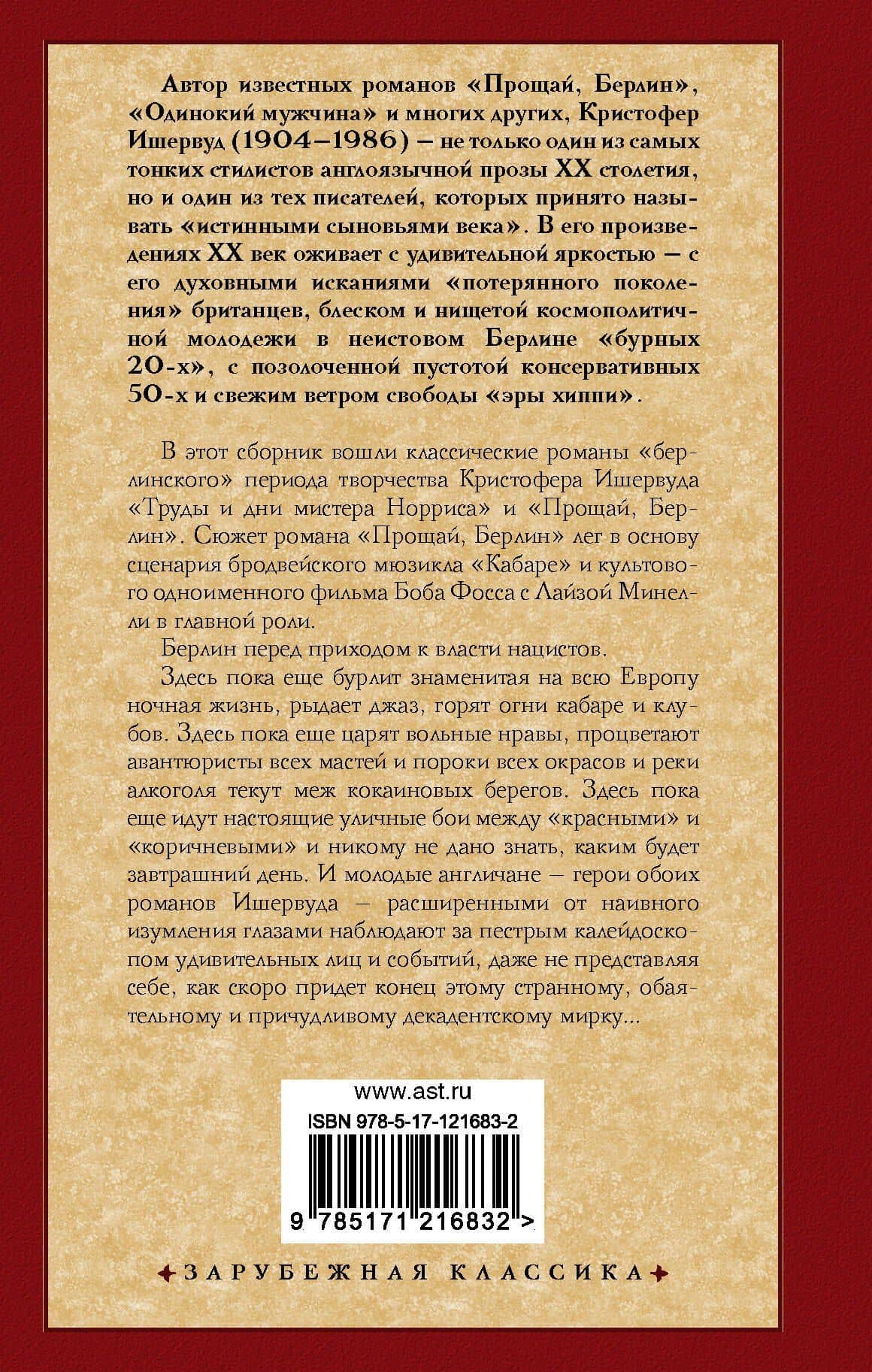 Автор известных романов «Прощай, Берлин», «Одинокий мужчина» и многих других, Кристофер Ишервуд (1904–1986) — не только один из самых тонких стилистов англоязычной прозы XX столетия, но и один из тех писателей, которых принято называть «истинными сыновьями века». В его произведениях XX век оживает с удивительной яркостью — с его духовными исканиями «потерянного поколения» британцев, блеском и нищетой космополитичной молодежи в неистовом Берлине «бурных 20-х», с позолоченной пустотой консервативных 50-х и свежим ветром свободы «эры хиппи».

В этот сборник вошли классические романы «берлинского» периода творчества Кристофера Ишервуда «Труды и дни мистера Норриса» и «Прощай, Берлин». Сюжет романа «Прощай, Берлин» лег в основу сценария бродвейского мюзикла «Кабаре» и культового одноименного фильма Боба Фосса с Лайзой Минелли в главной роли.

Берлин перед приходом к власти нацистов.

Здесь пока еще бурлит знаменитая на всю Европу ночная жизнь, рыдает джаз, горят огни кабаре и клубов. Здесь пока еще царят вольные нравы, процветают авантюристы всех мастей и пороки всех окрасов и реки алкоголя текут меж кокаиновых берегов. Здесь пока еще идут настоящие уличные бои между «красными» и «коричневыми» и никому не дано знать, каким будет завтрашний день. И молодые англичане — герои обоих романов Ишервуда — расширенными от наивного изумления глазами наблюдают за пестрым калейдоскопом удивительных лиц и событий, даже не представляя себе, как скоро придет конец этому странному, обаятельному и причудливому декадентскому мирку...

www.ast.ru
ISBN 978-5-17-121683-2
9 785171 216832 >

ЗАРУБЕЖНАЯ КЛАССИКА